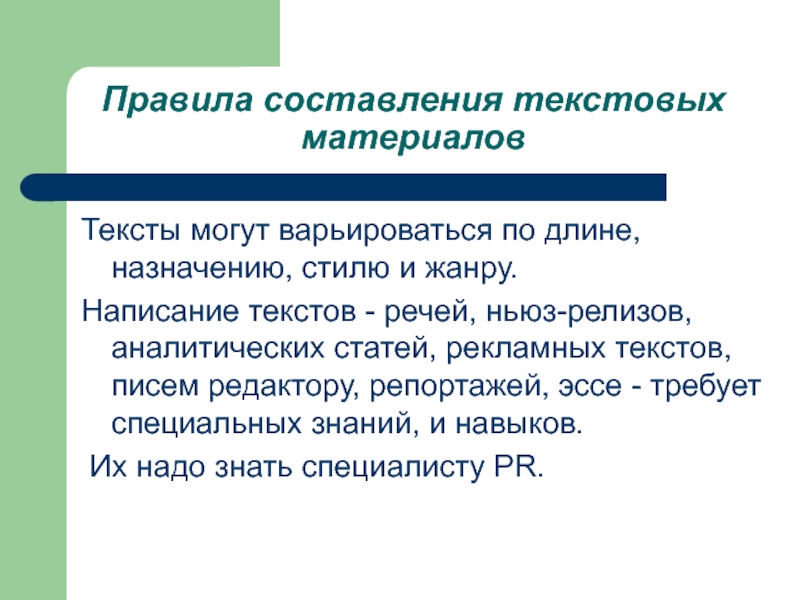 Правила составления текстовых материалов

Тексты могут варьироваться по длине, назначению, стилю и жанру.

Написание текстов - речей, ньюз-релизов, аналитических статей, рекламных текстов, писем редактору, репортажей, эссе - требует специальных знаний, и навыков.

Их надо знать специалисту PR.